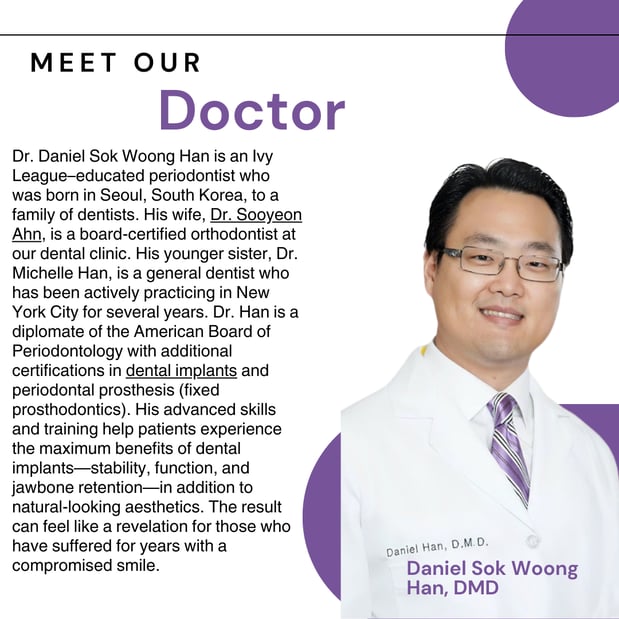 MEET OUR

Doctor

Dr. Daniel Sok Woong Han is an Ivy League–educated periodontist who was born in Seoul, South Korea, to a family of dentists. His wife, Dr. Sooyeon Ahn, is a board-certified orthodontist at our dental clinic. His younger sister, Dr. Michelle Han, is a general dentist who has been actively practicing in New York City for several years. Dr. Han is a diplomate of the American Board of Periodontology with additional certifications in dental implants and periodontal prosthesis (fixed prosthodontics). His advanced skills and training help patients experience the maximum benefits of dental implants—stability, function, and jawbone retention—in addition to natural-looking aesthetics. The result can feel like a revelation for those who have suffered for years with a compromised smile.

Daniel Han, D.M.D.

Daniel Sok Woong
Han, DMD